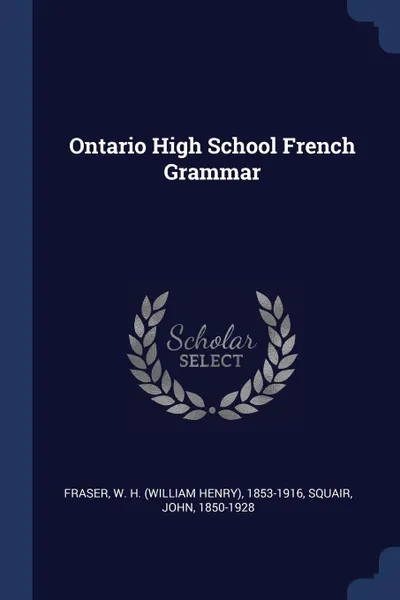 Ontario High School French Grammar

Scholar
SELECT

FRASER, W. H. (WILLIAM HENRY), 1853-1916, SQUAIR, JOHN, 1850-1928